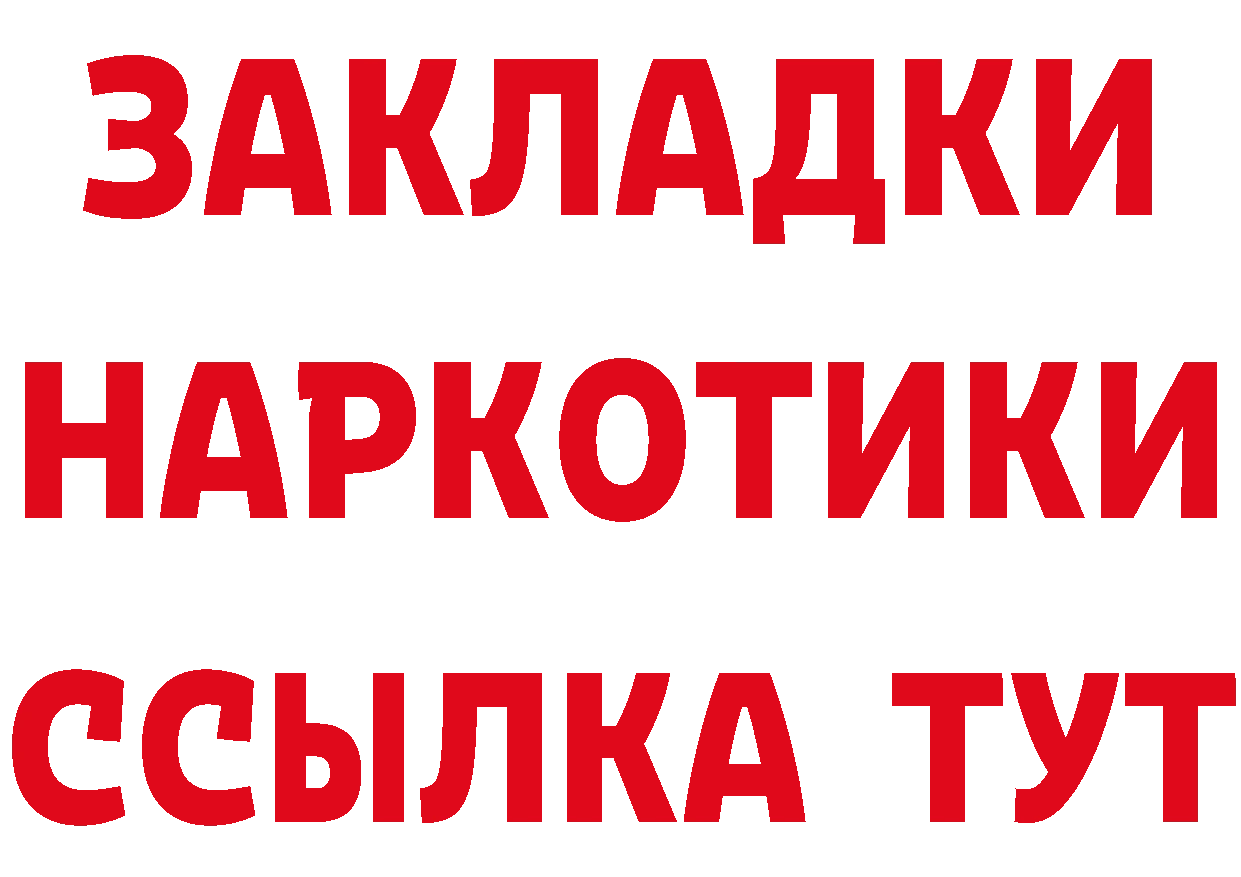 ЗАКЛАДКИ НАРКОТИКИ ССЫЛКА ТУТ